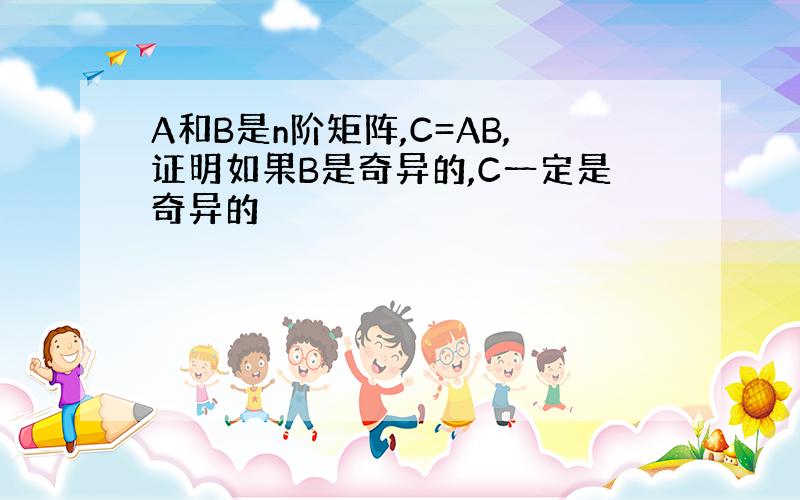 A和B是n阶矩阵,C=AB,证明如果B是奇异的,C一定是奇异的